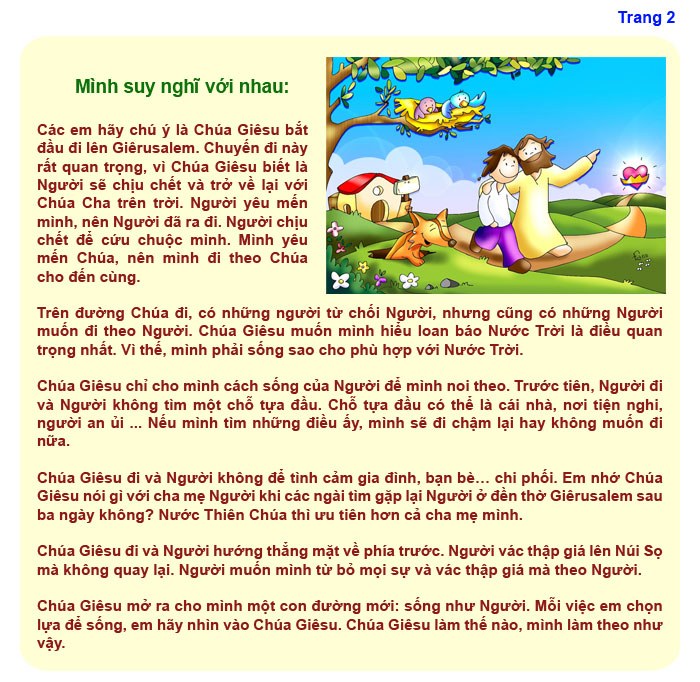 Trang 2

Mình suy nghĩ với nhau:

Các em hãy chú ý là Chúa Giêsu bắt đầu đi lên Giêrusalem. Chuyến đi này rất quan trọng, vì Chúa Giêsu biết là Người sẽ chịu chết và trở về lại với Chúa Cha trên trời. Người yêu mến mình, nên Người đã ra đi. Người chịu chết để cứu chuộc mình. Mình yêu mến Chúa, nên mình đi theo Chúa cho đến cùng.

Trên đường Chúa đi, có những người từ chối Người, nhưng cũng có những Người muốn đi theo Người. Chúa Giêsu muốn mình hiểu loan báo Nước Trời là điều quan trọng nhất. Vì thế, mình phải sống sao cho phù hợp với Nước Trời.

Chúa Giêsu chỉ cho mình cách sống của Người để mình noi theo. Trước tiên, Người đi và Người không tìm một chỗ tựa đầu. Chỗ tựa đầu có thể là cái nhà, nơi tiện nghi, người an ủi ... Nếu mình tìm những điều ấy, mình sẽ đi chậm lại hay không muốn đi nữa.

Chúa Giêsu đi và Người không để tình cảm gia đình, bạn bè… chi phối. Em nhớ Chúa Giêsu nói gì với cha mẹ Người khi các ngài tìm gặp lại Người ở đền thờ Giêrusalem sau ba ngày không? Nước Thiên Chúa thì ưu tiên hơn cả cha mẹ mình.

Chúa Giêsu đi và Người hướng thẳng mặt về phía trước. Người vác thập giá lên Núi Sọ mà không quay lại. Người muốn mình từ bỏ mọi sự và vác thập giá mà theo Người.

Chúa Giêsu mở ra cho mình một con đường mới: sống như Người. Mỗi việc em chọn lựa để sống, em hãy nhìn vào Chúa Giêsu. Chúa Giêsu làm thế nào, mình làm theo như vậy.